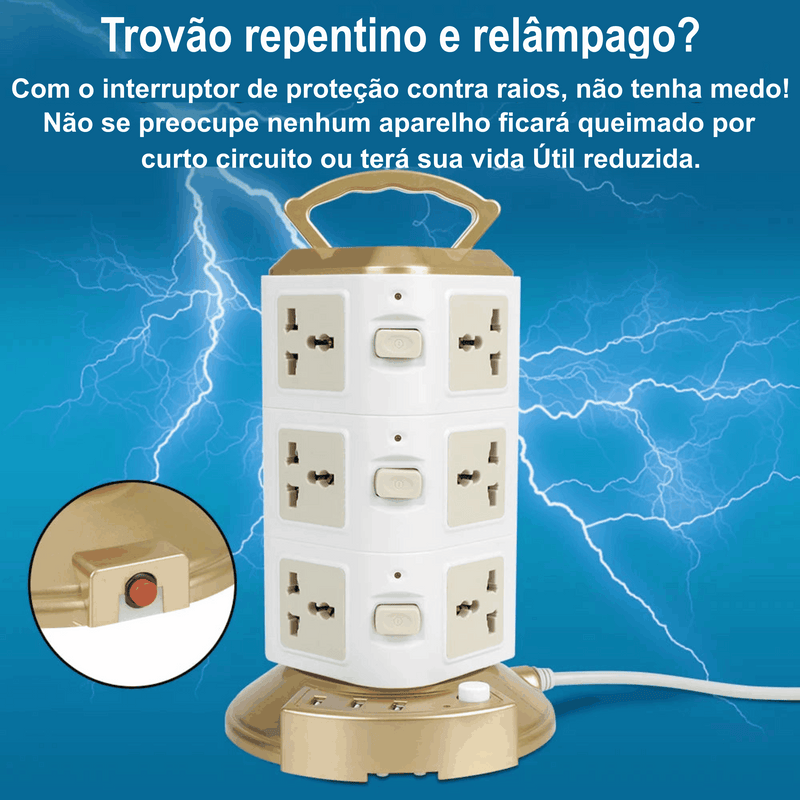 Trovão repentino e relâmpago?

Com o interruptor de proteção contra raios, não tenha medo! Não se preocupe nenhum aparelho ficará queimado por curto circuito ou terá sua vida Útil reduzida.